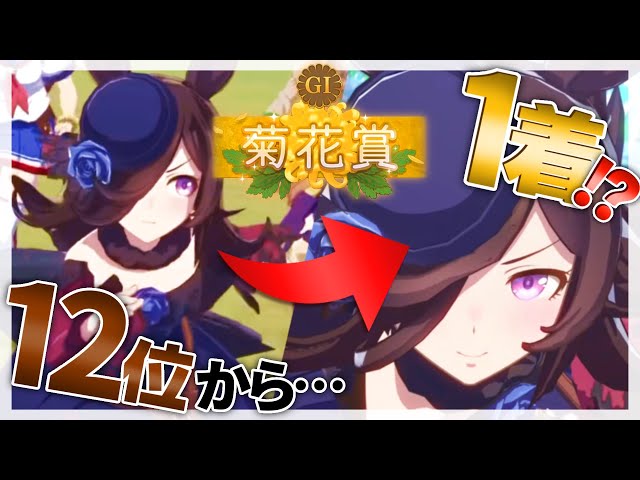 GI
菊花賞
1着!?
12位から…